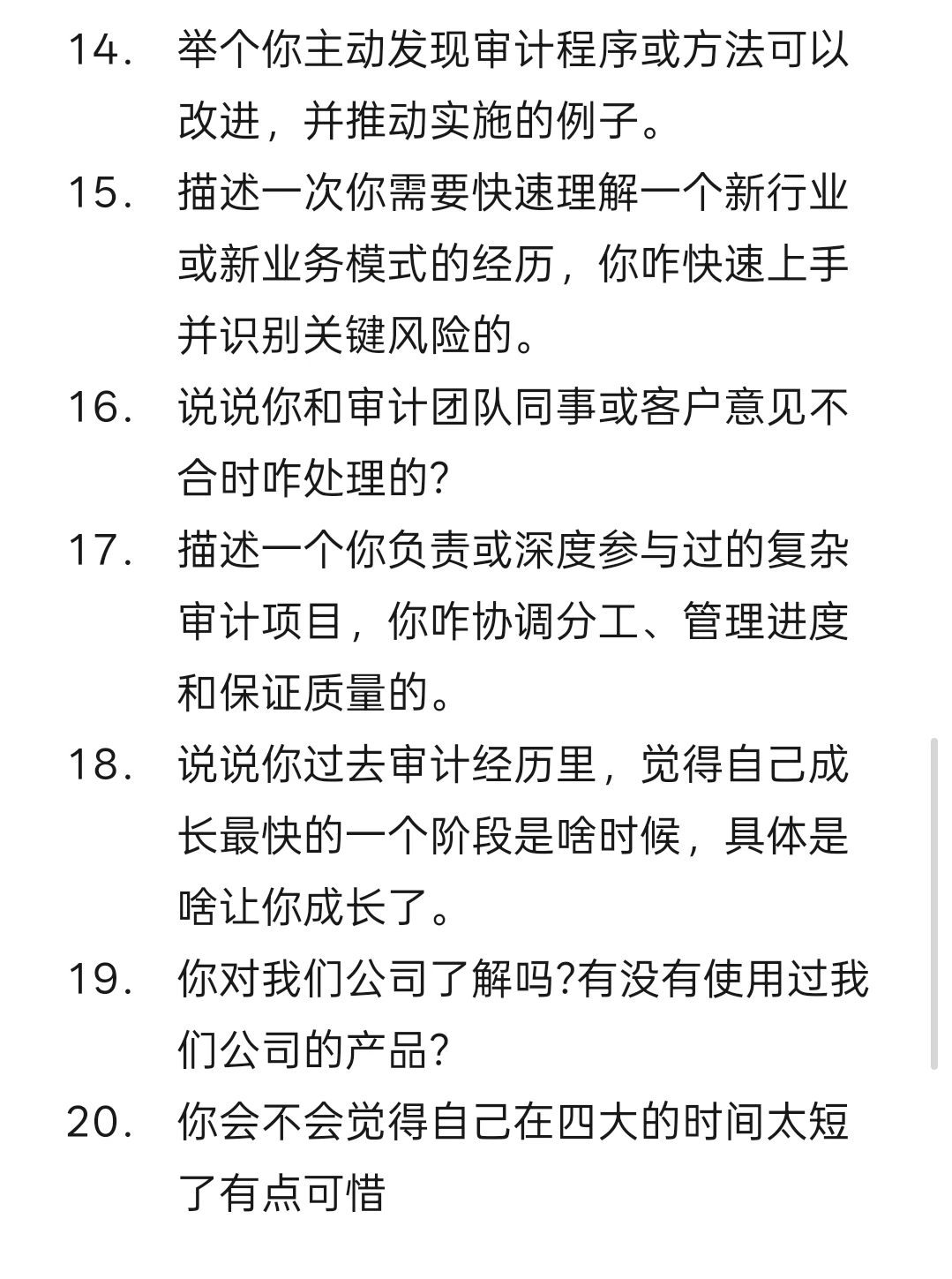 14. 举个你主动发现审计程序或方法可以改进，并推动实施的例子。

15. 描述一次你需要快速理解一个新行业或新业务模式的经历，你咋快速上手并识别关键风险的。

16. 说说你和审计团队同事或客户意见不合时咋处理的?

17. 描述一个你负责或深度参与过的复杂审计项目，你咋协调分工、管理进度和保证质量的。

18. 说说你过去审计经历里，觉得自己成长最快的一个阶段是啥时候，具体是啥让你成长了。

19. 你对我们公司了解吗?有没有使用过我们公司的产品?

20. 你会不会觉得自己在四大的时间太短了有点可惜